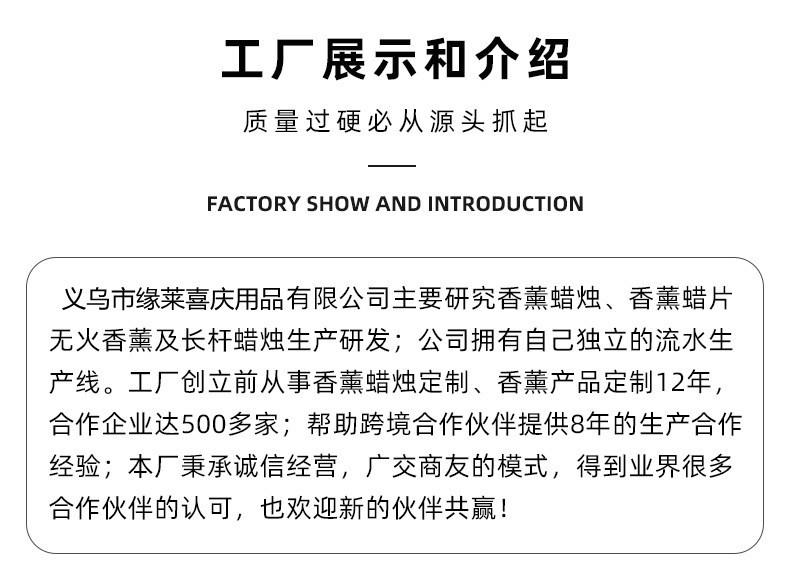 工厂展示和介绍

质量过硬必从源头抓起

FACTORY SHOW AND INTRODUCTION

义乌市缘莱喜庆用品有限公司主要研究香薰蜡烛、香薰蜡片无火香薰及长杆蜡烛生产研发；公司拥有自己独立的流水生产线。工厂创立前从事香薰蜡烛定制、香薰产品定制12年，合作企业达500多家；帮助跨境合作伙伴提供8年的生产合作经验；本厂秉承诚信经营，广交商友的模式，得到业界很多合作伙伴的认可，也欢迎新的伙伴共赢！